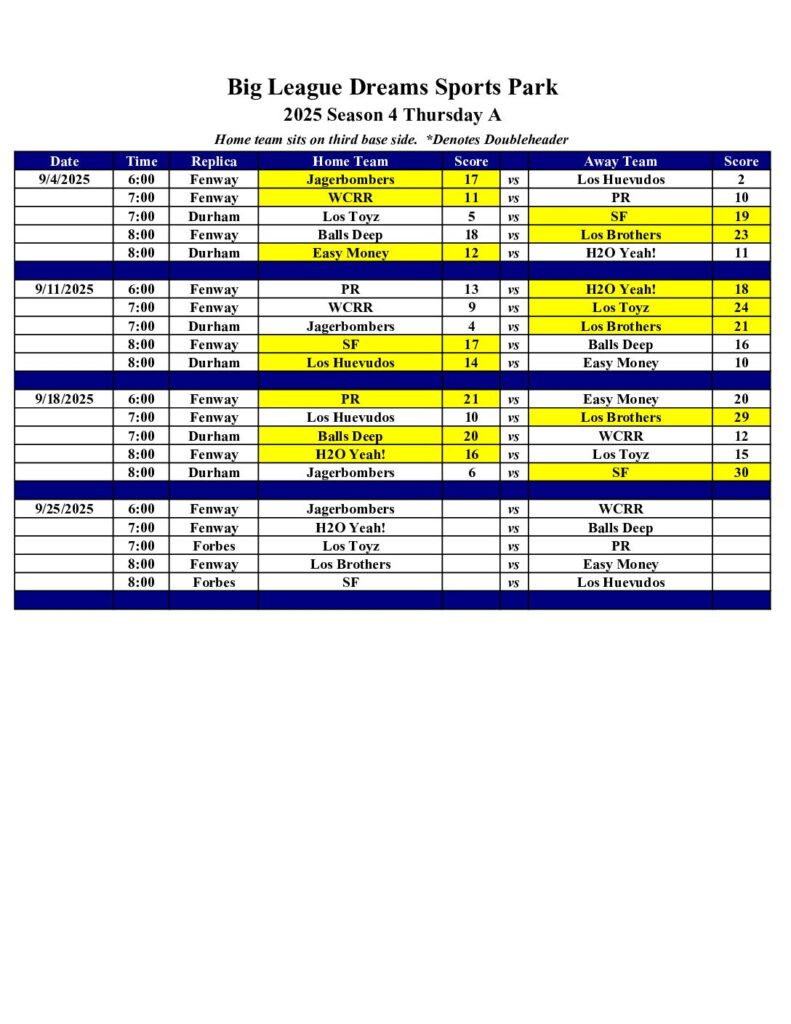 Big League Dreams Sports Park
2025 Season 4 Thursday A

Home team sits on third base side. *Denotes Doubleheader

| Date | Time | Replica | Home Team | Score | | Away Team | Score |
|---|---|---|---|---|---|---|---|
| 9/4/2025 | 6:00 | Fenway | Jagerbombers | 17 | vs | Los Huevudos | 2 |
| | 7:00 | Fenway | WCRR | 11 | vs | PR | 10 |
| | 7:00 | Durham | Los Toyz | 5 | vs | SF | 19 |
| | 8:00 | Fenway | Balls Deep | 18 | vs | Los Brothers | 23 |
| | 8:00 | Durham | Easy Money | 12 | vs | H2O Yeah! | 11 |
| | | | | | | | |
| 9/11/2025 | 6:00 | Fenway | PR | 13 | vs | H2O Yeah! | 18 |
| | 7:00 | Fenway | WCRR | 9 | vs | Los Toyz | 24 |
| | 7:00 | Durham | Jagerbombers | 4 | vs | Los Brothers | 21 |
| | 8:00 | Fenway | SF | 17 | vs | Balls Deep | 16 |
| | 8:00 | Durham | Los Huevudos | 14 | vs | Easy Money | 10 |
| | | | | | | | |
| 9/18/2025 | 6:00 | Fenway | PR | 21 | vs | Easy Money | 20 |
| | 7:00 | Fenway | Los Huevudos | 10 | vs | Los Brothers | 29 |
| | 7:00 | Durham | Balls Deep | 20 | vs | WCRR | 12 |
| | 8:00 | Fenway | H2O Yeah! | 16 | vs | Los Toyz | 15 |
| | 8:00 | Durham | Jagerbombers | 6 | vs | SF | 30 |
| | | | | | | | |
| 9/25/2025 | 6:00 | Fenway | Jagerbombers | | vs | WCRR | |
| | 7:00 | Fenway | H2O Yeah! | | vs | Balls Deep | |
| | 7:00 | Forbes | Los Toyz | | vs | PR | |
| | 8:00 | Fenway | Los Brothers | | vs | Easy Money | |
| | 8:00 | Forbes | SF | | vs | Los Huevudos | |